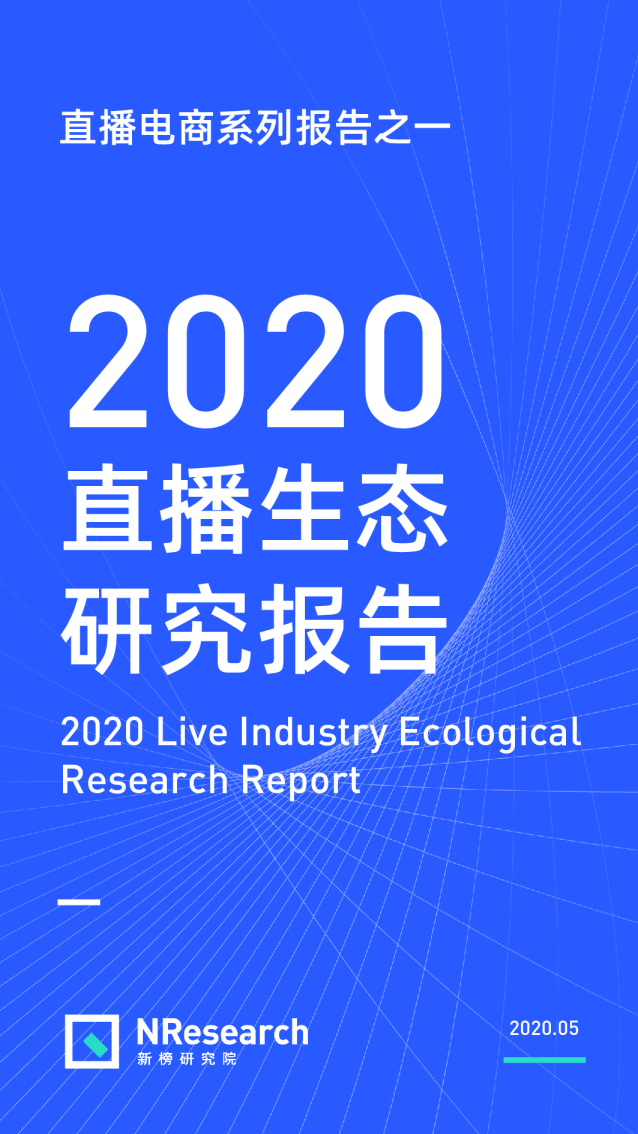 直播电商系列报告之一

2020
直播生态
研究报告

2020 Live Industry Ecological Research Report

NResearch
新榜研究院

2020.05